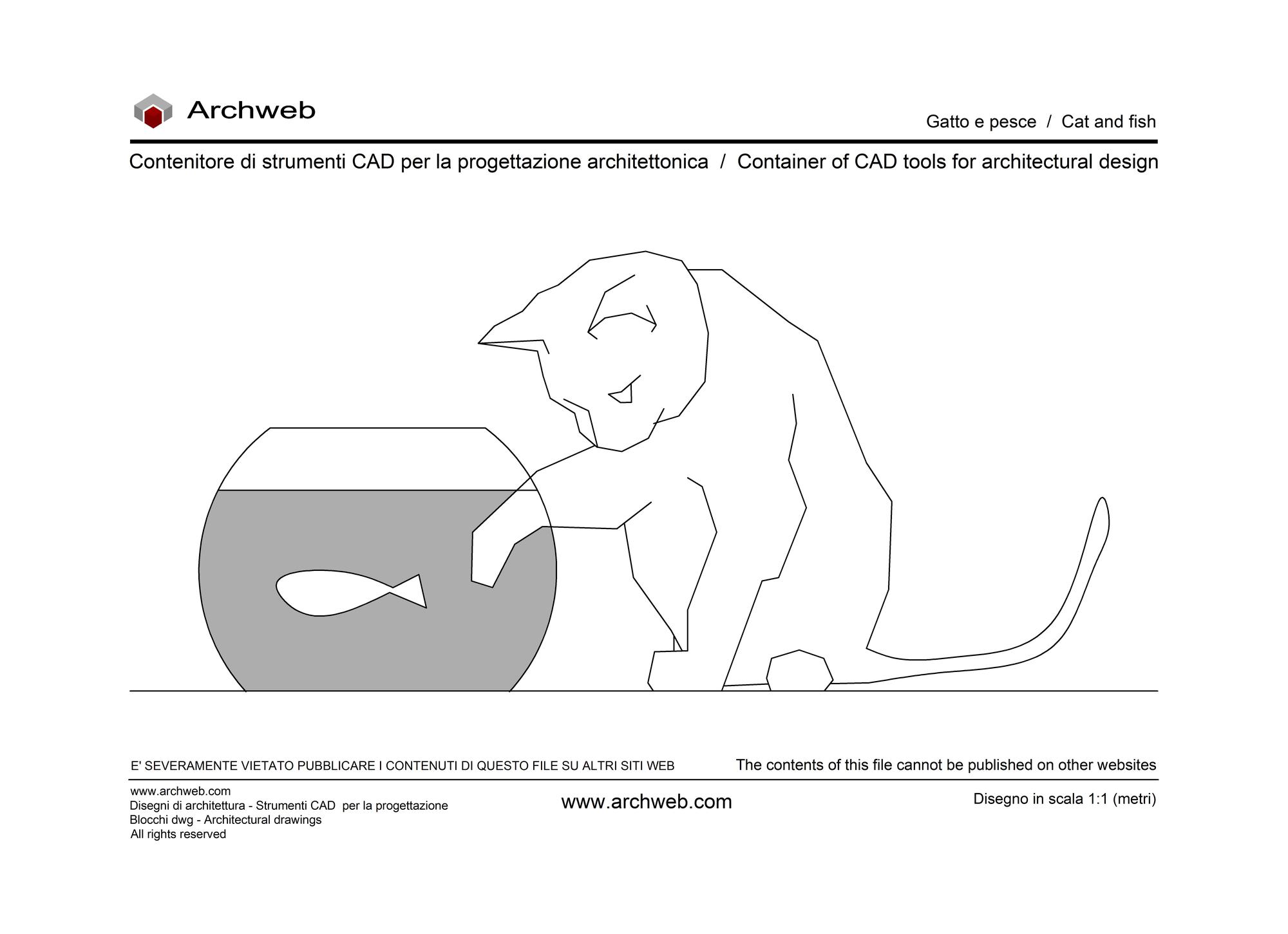 Archweb

Gatto e pesce / Cat and fish

Contenitore di strumenti CAD per la progettazione architettonica / Container of CAD tools for architectural design

E' SEVERAMENTE VIETATO PUBBLICARE I CONTENUTI DI QUESTO FILE SU ALTRI SITI WEB

The contents of this file cannot be published on other websites

www.archweb.com
Disegni di architettura - Strumenti CAD per la progettazione
Blocchi dwg - Architectural drawings
All rights reserved

www.archweb.com

Disegno in scala 1:1 (metri)